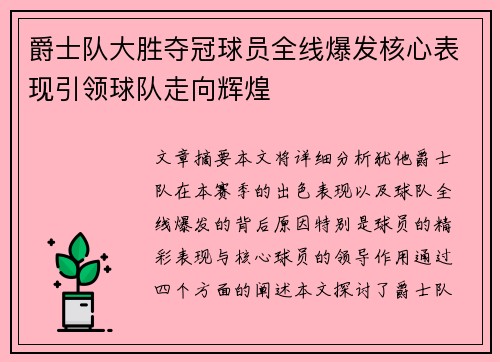 爵士队大胜夺冠球员全线爆发核心表现引领球队走向辉煌

文章摘要本文将详细分析犹他爵士队在本赛季的出色表现以及球队全线爆发的背后原因特别是球员的精彩表现与核心球员的领导作用通过四个方面的阐述本文探讨了爵士队